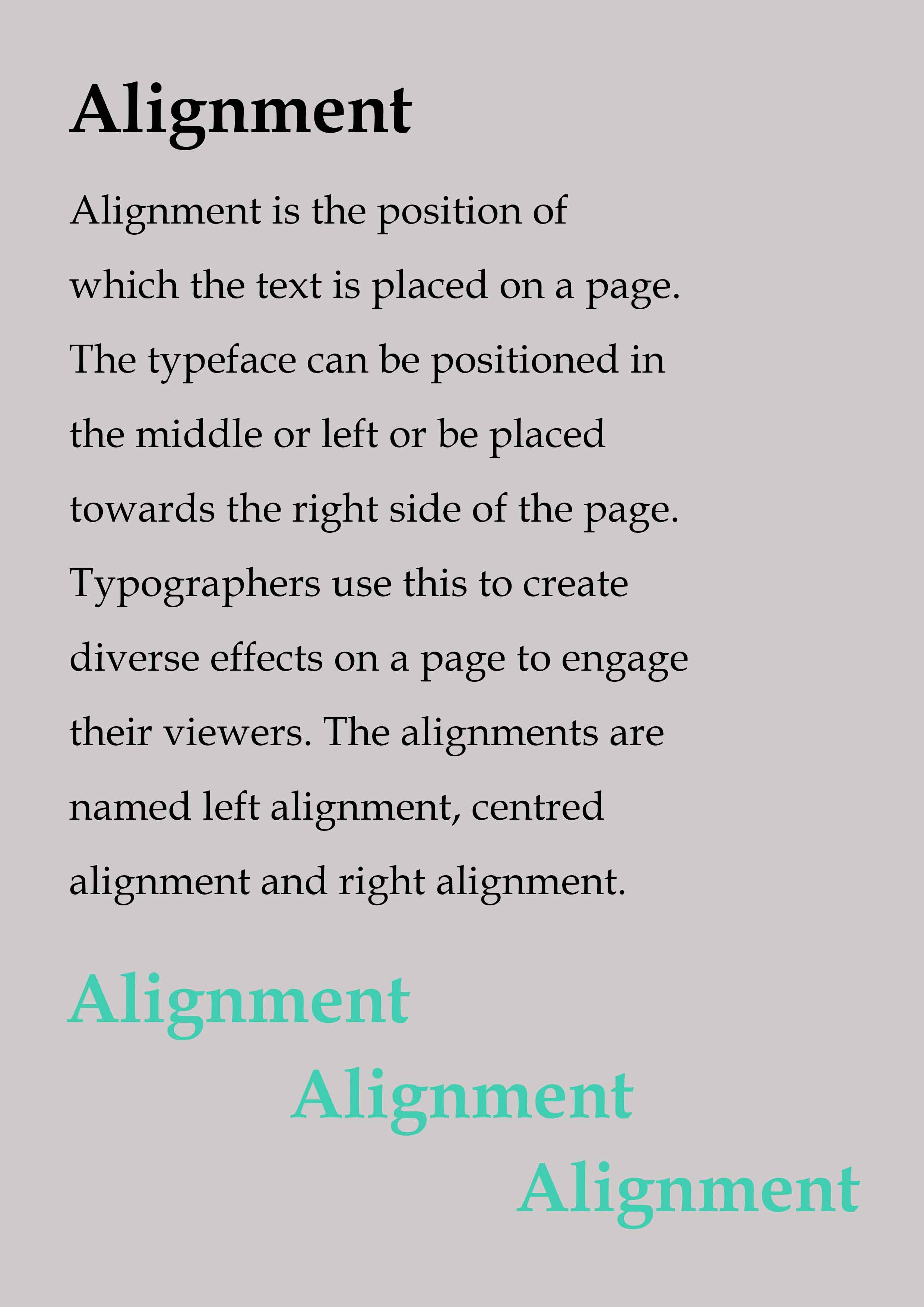 Alignment

Alignment is the position of which the text is placed on a page. The typeface can be positioned in the middle or left or be placed towards the right side of the page. Typographers use this to create diverse effects on a page to engage their viewers. The alignments are named left alignment, centred alignment and right alignment.

Alignment

Alignment

Alignment